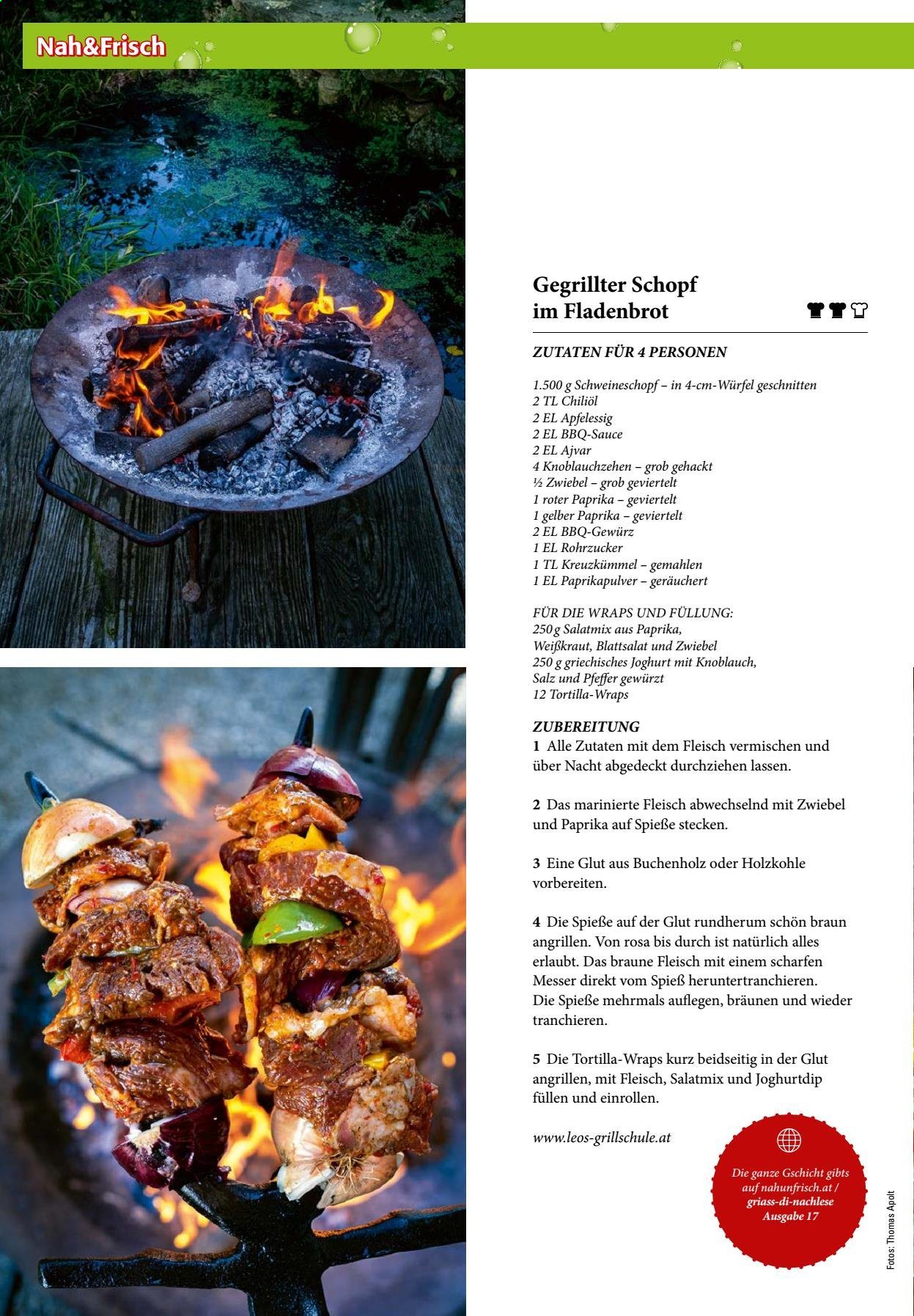 Nah&Frisch

Gegrillter Schopf
im Fladenbrot

ZUTATEN FÜR 4 PERSONEN

1.500 g Schweineschopf – in 4-cm-Würfel geschnitten
2 TL Chiliöl
2 EL Apfelessig
2 EL BBQ-Sauce
2 EL Ajvar
4 Knoblauchzehen – grob gehackt
½ Zwiebel – grob geviertelt
1 roter Paprika – geviertelt
1 gelber Paprika – geviertelt
2 EL BBQ-Gewürz
1 EL Rohrzucker
1 TL Kreuzkümmel – gemahlen
1 EL Paprikapulver – geräuchert

FÜR DIE WRAPS UND FÜLLUNG:
250 g Salatmix aus Paprika,
Weißkraut, Blattsalat und Zwiebel
250 g griechisches Joghurt mit Knoblauch,
Salz und Pfeffer gewürzt
12 Tortilla-Wraps

ZUBEREITUNG
1 Alle Zutaten mit dem Fleisch vermischen und über Nacht abgedeckt durchziehen lassen.

2 Das marinierte Fleisch abwechselnd mit Zwiebel und Paprika auf Spieße stecken.

3 Eine Glut aus Buchenholz oder Holzkohle vorbereiten.

4 Die Spieße auf der Glut rundherum schön braun angrillen. Von rosa bis durch ist natürlich alles erlaubt. Das braune Fleisch mit einem scharfen Messer direkt vom Spieß heruntertranchieren. Die Spieße mehrmals auflegen, bräunen und wieder tranchieren.

5 Die Tortilla-Wraps kurz beidseitig in der Glut angrillen, mit Fleisch, Salatmix und Joghurtdip füllen und einrollen.

www.leos-grillschule.at

Die ganze Gschicht gibts auf nahunfrisch.at / griass-di-nachlese Ausgabe 17

Fotos: Thomas Apolt